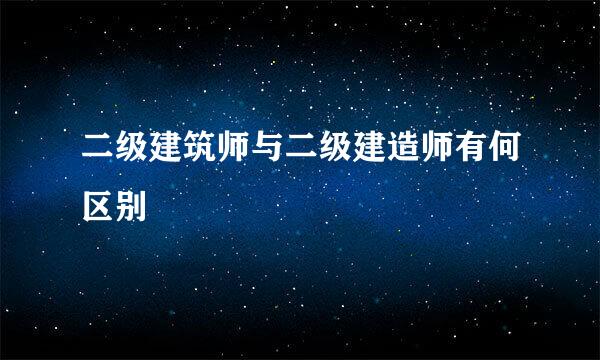 二级建筑师与二级建造师有何区别